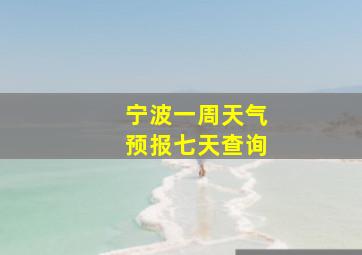 宁波一周天气
预报七天查询